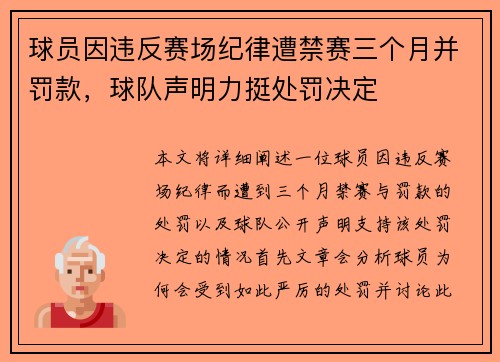 球员因违反赛场纪律遭禁赛三个月并罚款，球队声明力挺处罚决定

本文将详细阐述一位球员因违反赛场纪律而遭到三个月禁赛与罚款的处罚以及球队公开声明支持该处罚决定的情况首先文章会分析球员为何会受到如此严厉的处罚并讨论此